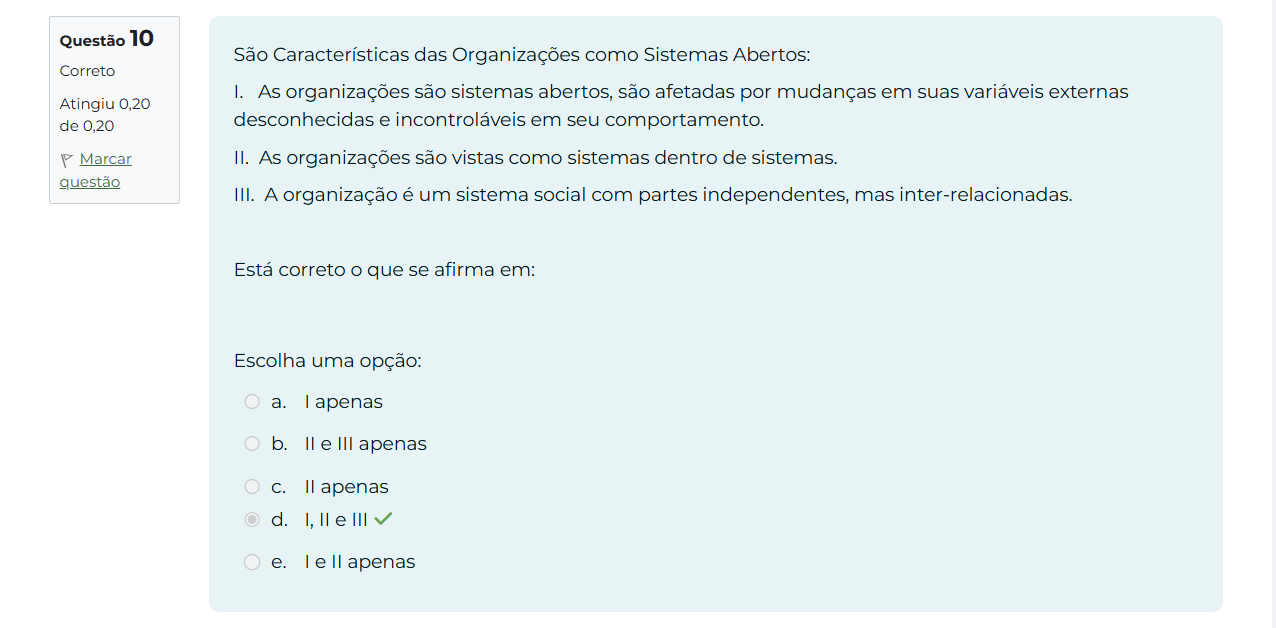 Questão 10
Correto
Atingiu 0,20 de 0,20
Marcar questão

São Características das Organizações como Sistemas Abertos:

I. As organizações são sistemas abertos, são afetadas por mudanças em suas variáveis externas desconhecidas e incontroláveis em seu comportamento.

II. As organizações são vistas como sistemas dentro de sistemas.

III. A organização é um sistema social com partes independentes, mas inter-relacionadas.

Está correto o que se afirma em:

Escolha uma opção:

a. I apenas

b. II e III apenas

c. II apenas

d. I, II e III

e. I e II apenas